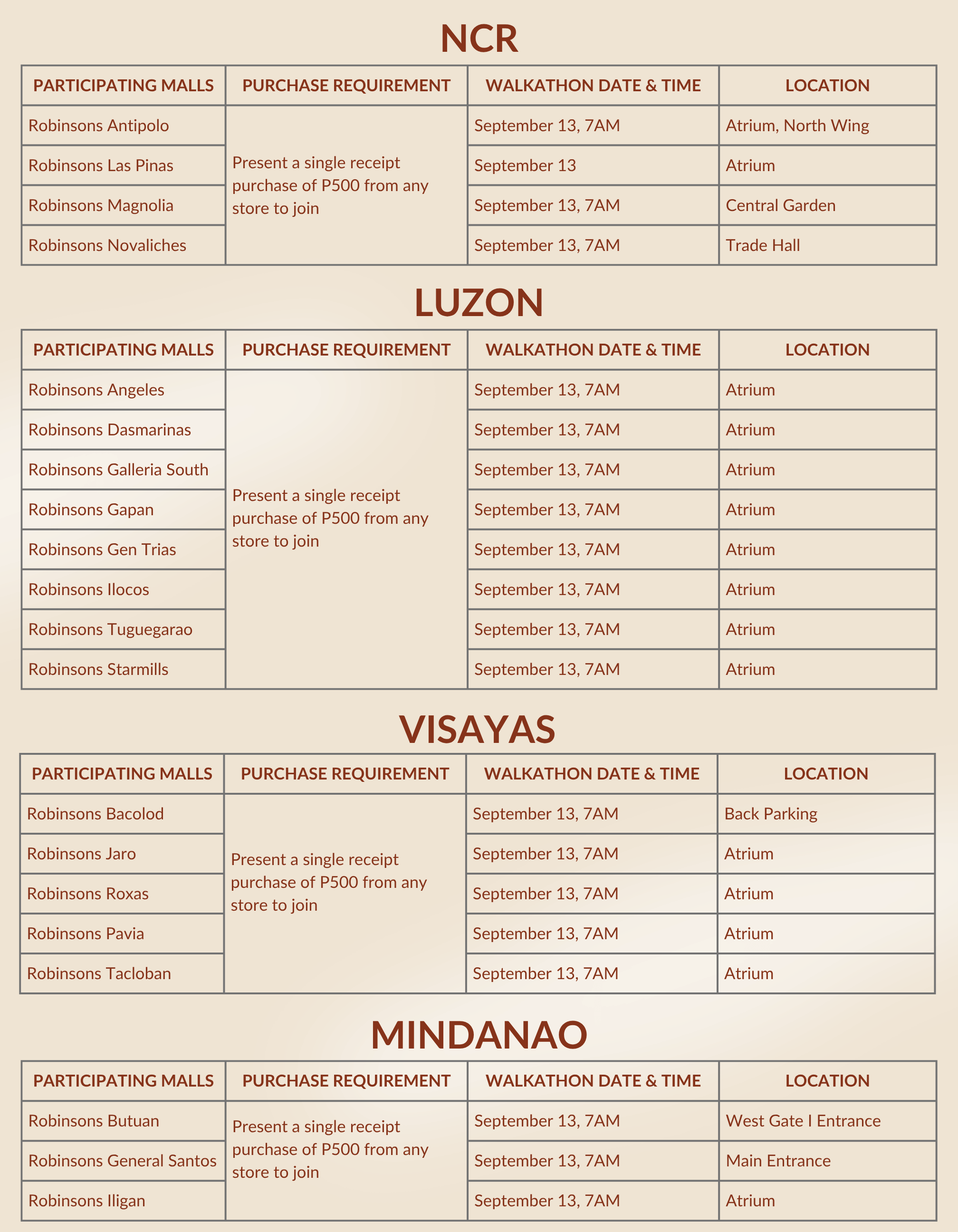 NCR

| PARTICIPATING MALLS | PURCHASE REQUIREMENT | WALKATHON DATE & TIME | LOCATION |
|---|---|---|---|
| Robinsons Antipolo | Present a single receipt purchase of P500 from any store to join | September 13, 7AM | Atrium, North Wing |
| Robinsons Las Pinas | | September 13 | Atrium |
| Robinsons Magnolia | | September 13, 7AM | Central Garden |
| Robinsons Novaliches | | September 13, 7AM | Trade Hall |

LUZON

| PARTICIPATING MALLS | PURCHASE REQUIREMENT | WALKATHON DATE & TIME | LOCATION |
|---|---|---|---|
| Robinsons Angeles | Present a single receipt purchase of P500 from any store to join | September 13, 7AM | Atrium |
| Robinsons Dasmarinas | | September 13, 7AM | Atrium |
| Robinsons Galleria South | | September 13, 7AM | Atrium |
| Robinsons Gapan | | September 13, 7AM | Atrium |
| Robinsons Gen Trias | | September 13, 7AM | Atrium |
| Robinsons Ilocos | | September 13, 7AM | Atrium |
| Robinsons Tuguegarao | | September 13, 7AM | Atrium |
| Robinsons Starmills | | September 13, 7AM | Atrium |

VISAYAS

| PARTICIPATING MALLS | PURCHASE REQUIREMENT | WALKATHON DATE & TIME | LOCATION |
|---|---|---|---|
| Robinsons Bacolod | Present a single receipt purchase of P500 from any store to join | September 13, 7AM | Back Parking |
| Robinsons Jaro | | September 13, 7AM | Atrium |
| Robinsons Roxas | | September 13, 7AM | Atrium |
| Robinsons Pavia | | September 13, 7AM | Atrium |
| Robinsons Tacloban | | September 13, 7AM | Atrium |

MINDANAO

| PARTICIPATING MALLS | PURCHASE REQUIREMENT | WALKATHON DATE & TIME | LOCATION |
|---|---|---|---|
| Robinsons Butuan | Present a single receipt purchase of P500 from any store to join | September 13, 7AM | West Gate I Entrance |
| Robinsons General Santos | | September 13, 7AM | Main Entrance |
| Robinsons Iligan | | September 13, 7AM | Atrium |